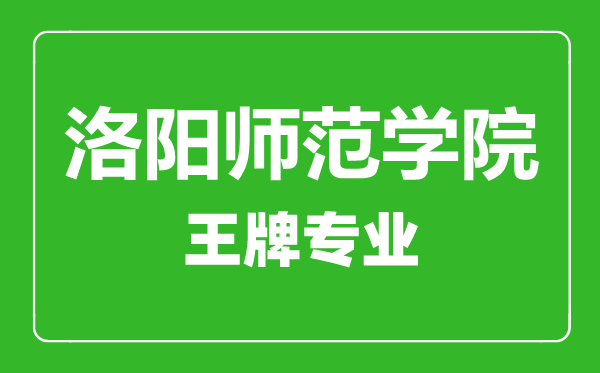 洛阳师范学院
王牌专业